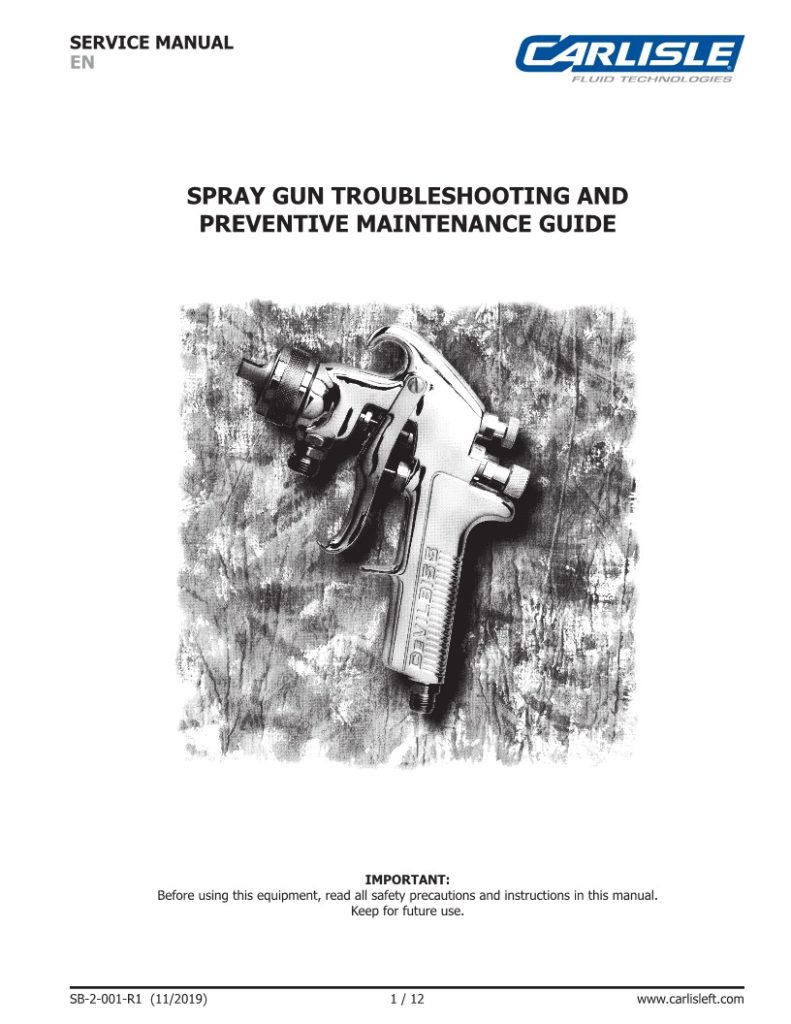 SERVICE MANUAL
EN

CARLISLE
FLUID TECHNOLOGIES

SPRAY GUN TROUBLESHOOTING AND PREVENTIVE MAINTENANCE GUIDE

DEVILBISS

IMPORTANT:
Before using this equipment, read all safety precautions and instructions in this manual.
Keep for future use.

SB-2-001-R1 (11/2019)
1 / 12
www.carlisleft.com